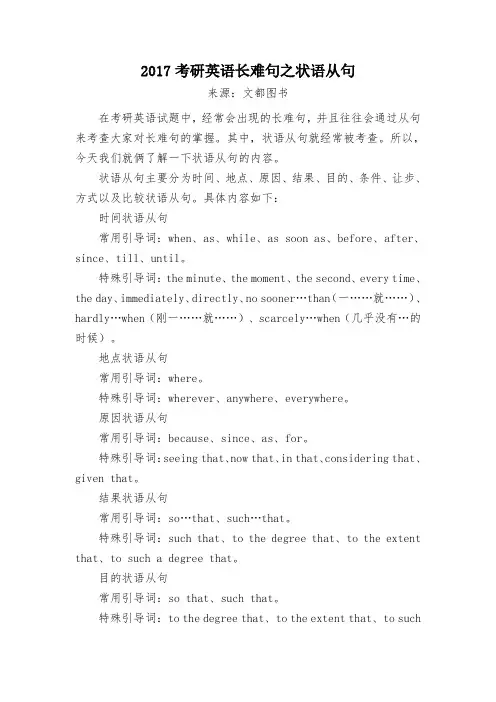 2017 考研英语长难句之状语从句

来源：文都图书

在考研英语试题中，经常会出现的长难句，并且往往会通过从句来考查大家对长难句的掌握。其中，状语从句就经常被考查。所以，今天我们就俩了解一下状语从句的内容。

状语从句主要分为时间、地点、原因、结果、目的、条件、让步、方式以及比较状语从句。具体内容如下：

时间状语从句

常用引导词：when、as、while、as soon as、before、after、since、till、until。

特殊引导词：the minute、the moment、the second、every time、the day、immediately、directly、no sooner…than（一……就……）、hardly…when（刚一……就……）、scarcely…when（几乎没有…的时候）。

地点状语从句

常用引导词：where。

特殊引导词：wherever、anywhere、everywhere。

原因状语从句

常用引导词：because、since、as、for。

特殊引导词：seeing that、now that、in that、considering that、given that。

结果状语从句

常用引导词：so…that、such…that。

特殊引导词：such that、to the degree that、to the extent that、to such a degree that。

目的状语从句

常用引导词：so that、such that。

特殊引导词：to the degree that、to the extent that、to such